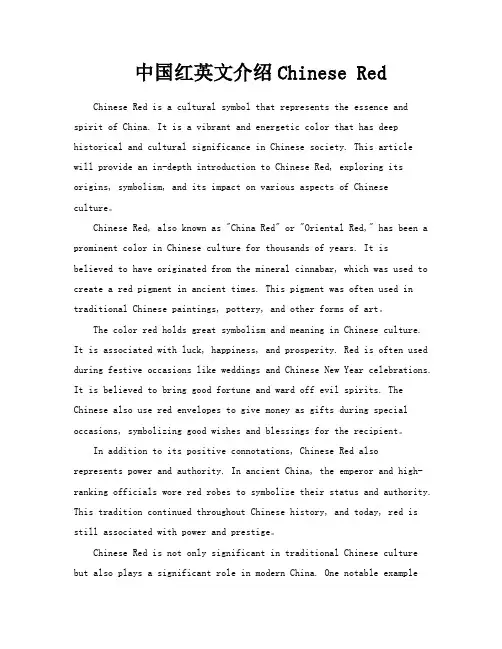 中国红英文介绍Chinese Red

Chinese Red is a cultural symbol that represents the essence and spirit of China. It is a vibrant and energetic color that has deep historical and cultural significance in Chinese society. This article will provide an in-depth introduction to Chinese Red, exploring its origins, symbolism, and its impact on various aspects of Chinese culture。

Chinese Red, also known as "China Red" or "Oriental Red," has been a prominent color in Chinese culture for thousands of years. It is believed to have originated from the mineral cinnabar, which was used to create a red pigment in ancient times. This pigment was often used in traditional Chinese paintings, pottery, and other forms of art。

The color red holds great symbolism and meaning in Chinese culture. It is associated with luck, happiness, and prosperity. Red is often used during festive occasions like weddings and Chinese New Year celebrations. It is believed to bring good fortune and ward off evil spirits. The Chinese also use red envelopes to give money as gifts during special occasions, symbolizing good wishes and blessings for the recipient。

In addition to its positive connotations, Chinese Red also represents power and authority. In ancient China, the emperor and high-ranking officials wore red robes to symbolize their status and authority. This tradition continued throughout Chinese history, and today, red is still associated with power and prestige。

Chinese Red is not only significant in traditional Chinese culture but also plays a significant role in modern China. One notable example